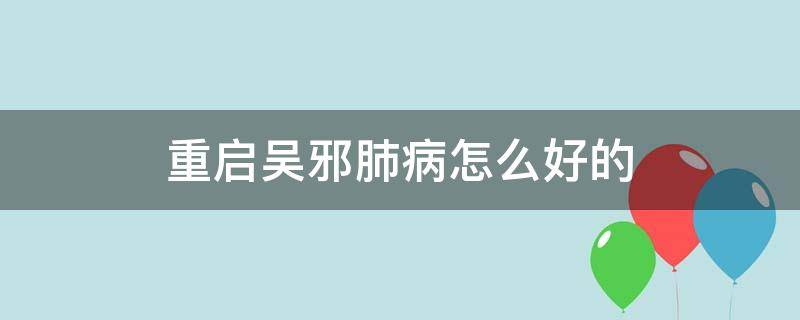 重启吴邪肺病怎么好的